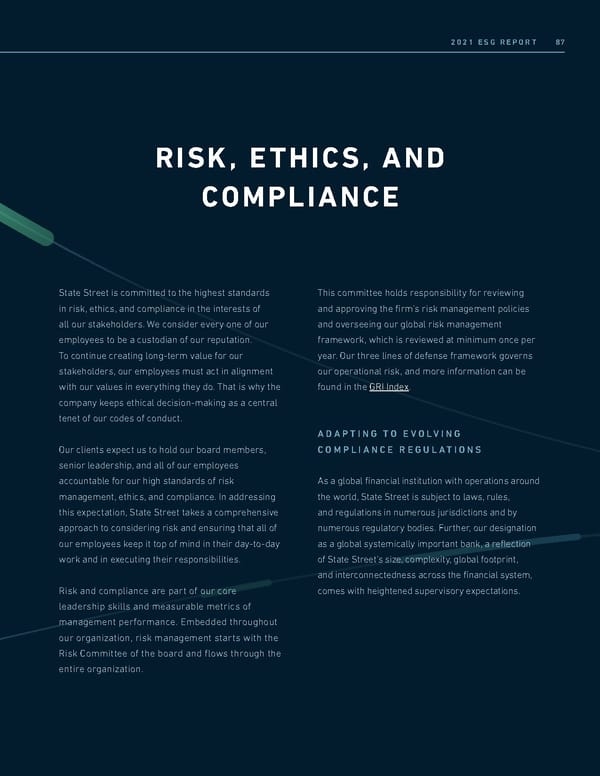 2021 ESG REPORT 87

RISK, ETHICS, AND COMPLIANCE

State Street is committed to the highest standards in risk, ethics, and compliance in the interests of all our stakeholders. We consider every one of our employees to be a custodian of our reputation. To continue creating long-term value for our stakeholders, our employees must act in alignment with our values in everything they do. That is why the company keeps ethical decision-making as a central tenet of our codes of conduct.

Our clients expect us to hold our board members, senior leadership, and all of our employees accountable for our high standards of risk management, ethics, and compliance. In addressing this expectation, State Street takes a comprehensive approach to considering risk and ensuring that all of our employees keep it top of mind in their day-to-day work and in executing their responsibilities.

Risk and compliance are part of our core leadership skills and measurable metrics of management performance. Embedded throughout our organization, risk management starts with the Risk Committee of the board and flows through the entire organization.

This committee holds responsibility for reviewing and approving the firm's risk management policies and overseeing our global risk management framework, which is reviewed at minimum once per year. Our three lines of defense framework governs our operational risk, and more information can be found in the GRI Index.

ADAPTING TO EVOLVING COMPLIANCE REGULATIONS

As a global financial institution with operations around the world, State Street is subject to laws, rules, and regulations in numerous jurisdictions and by numerous regulatory bodies. Further, our designation as a global systemically important bank, a reflection of State Street's size, complexity, global footprint, and interconnectedness across the financial system, comes with heightened supervisory expectations.